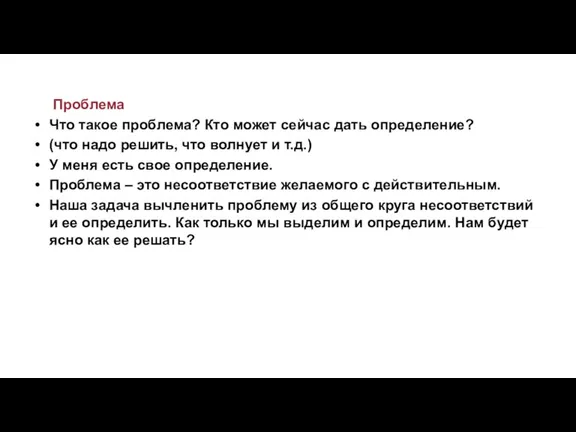 Проблема

• Что такое проблема? Кто может сейчас дать определение?
• (что надо решить, что волнует и т.д.)
• У меня есть свое определение.
• Проблема – это несоответствие желаемого с действительным.
• Наша задача вычленить проблему из общего круга несоответствий и ее определить. Как только мы выделим и определим. Нам будет ясно как ее решать?